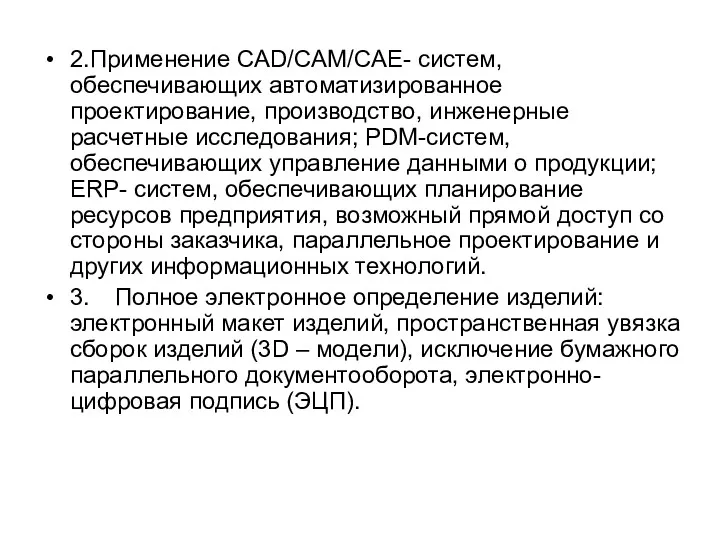 • 2.Применение CAD/CAM/CAE- систем, обеспечивающих автоматизированное проектирование, производство, инженерные расчетные исследования; PDM-систем, обеспечивающих управление данными о продукции; ERP- систем, обеспечивающих планирование ресурсов предприятия, возможный прямой доступ со стороны заказчика, параллельное проектирование и других информационных технологий.

• 3. Полное электронное определение изделий: электронный макет изделий, пространственная увязка сборок изделий (3D – модели), исключение бумажного параллельного документооборота, электронно-цифровая подпись (ЭЦП).